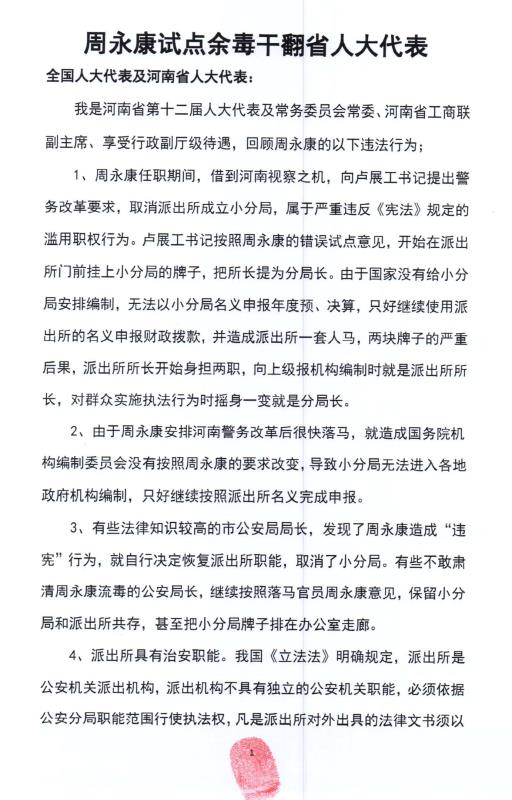 周永康试点余毒干翻省人大代表

全国人大代表及河南省人大代表：

我是河南省第十二届人大代表及常务委员会常委、河南省工商联副主席、享受行政副厅级待遇，回顾周永康的以下违法行为；

1、周永康任职期间，借到河南视察之机，向卢展工书记提出警务改革要求，取消派出所成立小分局，属于严重违反《宪法》规定的滥用职权行为。卢展工书记按照周永康的错误试点意见，开始在派出所门前挂上小分局的牌子，把所长提为分局长。由于国家没有给小分局安排编制，无法以小分局名义申报年度预、决算，只好继续使用派出所的名义申报财政拨款，并造成派出所一套人马，两块牌子的严重后果，派出所所长开始身担两职，向上级报机构编制时就是派出所所长，对群众实施执法行为时摇身一变就是分局长。

2、由于周永康安排河南警务改革后很快落马，就造成国务院机构编制委员会没有按照周永康的要求改变，导致小分局无法进入各地政府机构编制，只好继续按照派出所名义完成申报。

3、有些法律知识较高的市公安局局长，发现了周永康造成“违宪”行为，就自行决定恢复派出所职能，取消了小分局。有些不敢肃清周永康流毒的公安局长，继续按照落马官员周永康意见，保留小分局和派出所共存，甚至把小分局牌子排在办公室走廊。

4、派出所具有治安职能。我国《立法法》明确规定，派出所是公安机关派出机构，派出机构不具有独立的公安机关职能，必须依据公安分局职能范围行使执法权，凡是派出所对外出具的法律文书须以

1